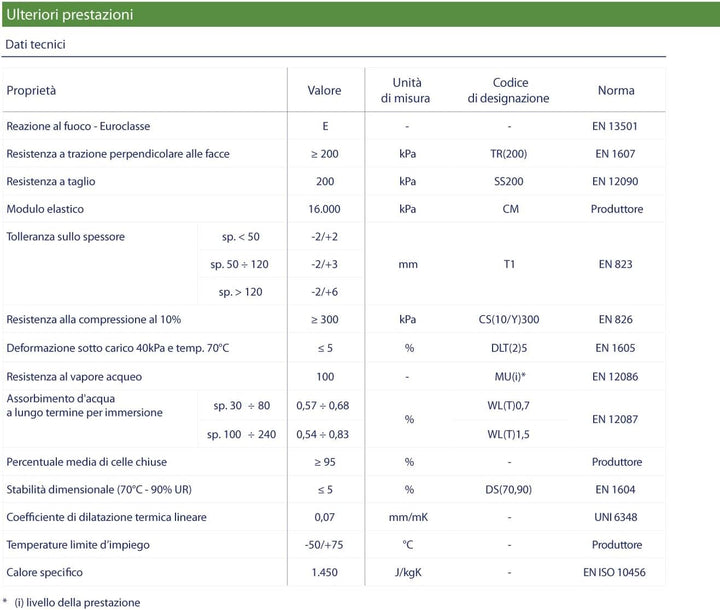 Ulteriori prestazioni

Dati tecnici

| Proprietà | | Valore | Unità di misura | Codice di designazione | Norma |
|---|---|---|---|---|---|
| Reazione al fuoco - Euroclasse | | E | - | - | EN 13501 |
| Resistenza a trazione perpendicolare alle facce | | ≥ 200 | kPa | TR(200) | EN 1607 |
| Resistenza a taglio | | 200 | kPa | SS200 | EN 12090 |
| Modulo elastico | | 16.000 | kPa | CM | Produttore |
| Tolleranza sullo spessore | sp. < 50 | -2/+2 | mm | T1 | EN 823 |
| | sp. 50 ÷ 120 | -2/+3 | | | |
| | sp. > 120 | -2/+6 | | | |
| Resistenza alla compressione al 10% | | ≥ 300 | kPa | CS(10/Y)300 | EN 826 |
| Deformazione sotto carico 40kPa e temp. 70°C | | ≤ 5 | % | DLT(2)5 | EN 1605 |
| Resistenza al vapore acqueo | | 100 | - | MU(i)* | EN 12086 |
| Assorbimento d'acqua a lungo termine per immersione | sp. 30 ÷ 80 | 0,57 ÷ 0,68 | % | WL(T)0,7 | EN 12087 |
| | sp. 100 ÷ 240 | 0,54 ÷ 0,83 | | WL(T)1,5 | |
| Percentuale media di celle chiuse | | ≥ 95 | % | - | Produttore |
| Stabilità dimensionale (70°C - 90% UR) | | ≤ 5 | % | DS(70,90) | EN 1604 |
| Coefficiente di dilatazione termica lineare | | 0,07 | mm/mK | - | UNI 6348 |
| Temperature limite d'impiego | | -50/+75 | °C | - | Produttore |
| Calore specifico | | 1.450 | J/kgK | - | EN ISO 10456 |

* (i) livello della prestazione